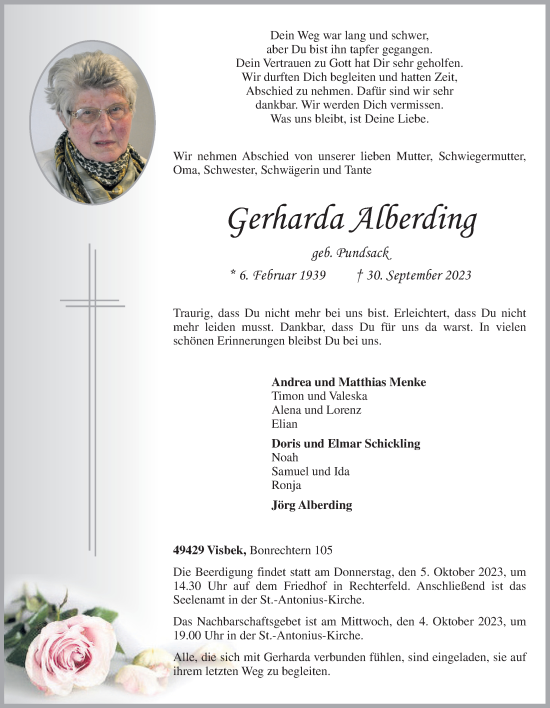 Dein Weg war lang und schwer,
aber Du bist ihn tapfer gegangen.
Dein Vertrauen zu Gott hat Dir sehr geholfen.
Wir durften Dich begleiten und hatten Zeit,
Abschied zu nehmen. Dafür sind wir sehr
dankbar. Wir werden Dich vermissen.
Was uns bleibt, ist Deine Liebe.

Wir nehmen Abschied von unserer lieben Mutter, Schwiegermutter, Oma, Schwester, Schwägerin und Tante

Gerharda Alberding

geb. Pundsack

* 6. Februar 1939 † 30. September 2023

Traurig, dass Du nicht mehr bei uns bist. Erleichtert, dass Du nicht mehr leiden musst. Dankbar, dass Du für uns da warst. In vielen schönen Erinnerungen bleibst Du bei uns.

Andrea und Matthias Menke
Timon und Valeska
Alena und Lorenz
Elian

Doris und Elmar Schickling
Noah
Samuel und Ida
Ronja

Jörg Alberding

49429 Visbek, Bonrechtern 105

Die Beerdigung findet statt am Donnerstag, den 5. Oktober 2023, um 14.30 Uhr auf dem Friedhof in Rechterfeld. Anschließend ist das Seelenamt in der St.-Antonius-Kirche.

Das Nachbarschaftsgebet ist am Mittwoch, den 4. Oktober 2023, um 19.00 Uhr in der St.-Antonius-Kirche.

Alle, die sich mit Gerharda verbunden fühlen, sind eingeladen, sie auf ihrem letzten Weg zu begleiten.